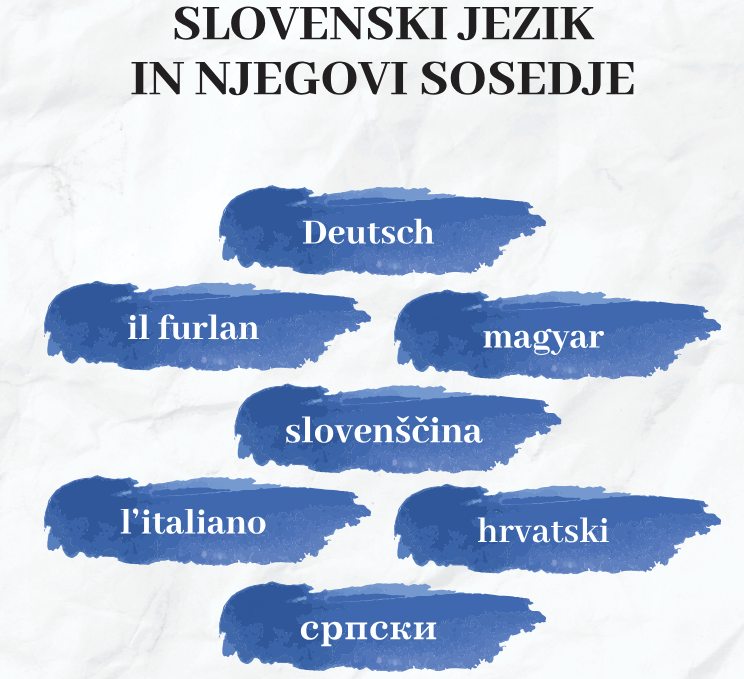 SLOVENSKI JEZIK
IN NJEGOVI SOSEDJE

Deutsch

il furlan

magyar

slovenščina

l'italiano

hrvatski

српски